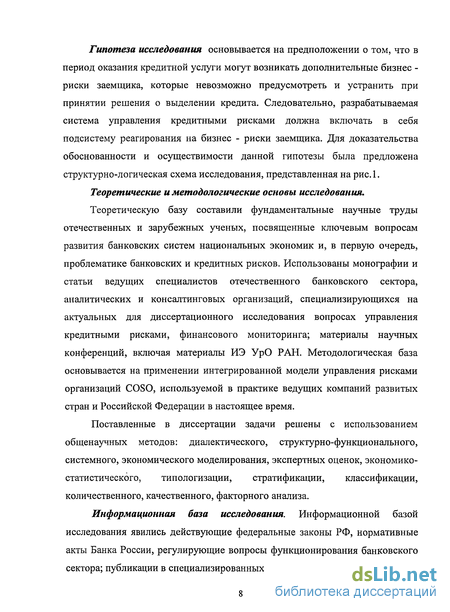 Гипотеза исследования основывается на предположении о том, что в период оказания кредитной услуги могут возникать дополнительные бизнес - риски заемщика, которые невозможно предусмотреть и устранить при принятии решения о выделении кредита. Следовательно, разрабатываемая система управления кредитными рисками должна включать в себя подсистему реагирования на бизнес - риски заемщика. Для доказательства обоснованности и осуществимости данной гипотезы была предложена структурно-логическая схема исследования, представленная на рис.1.

Теоретические и методологические основы исследования.

Теоретическую базу составили фундаментальные научные труды отечественных и зарубежных ученых, посвященные ключевым вопросам развития банковских систем национальных экономик и, в первую очередь, проблематике банковских и кредитных рисков. Использованы монографии и статьи ведущих специалистов отечественного банковского сектора, аналитических и консалтинговых организаций, специализирующихся на актуальных для диссертационного исследования вопросах управления кредитными рисками, финансового мониторинга; материалы научных конференций, включая материалы ИЭ УрО РАН. Методологическая база основывается на применении интегрированной модели управления рисками организаций COSO, используемой в практике ведущих компаний развитых стран и Российской Федерации в настоящее время.

Поставленные в диссертации задачи решены с использованием общенаучных методов: диалектического, структурно-функционального, системного, экономического моделирования, экспертных оценок, экономико-статистического, типологизации, стратификации, классификации, количественного, качественного, факторного анализа.

Информационная база исследования. Информационной базой исследования явились действующие федеральные законы РФ, нормативные акты Банка России, регулирующие вопросы функционирования банковского сектора; публикации в специализированных

8

dsLib.net
библиотека диссертаций